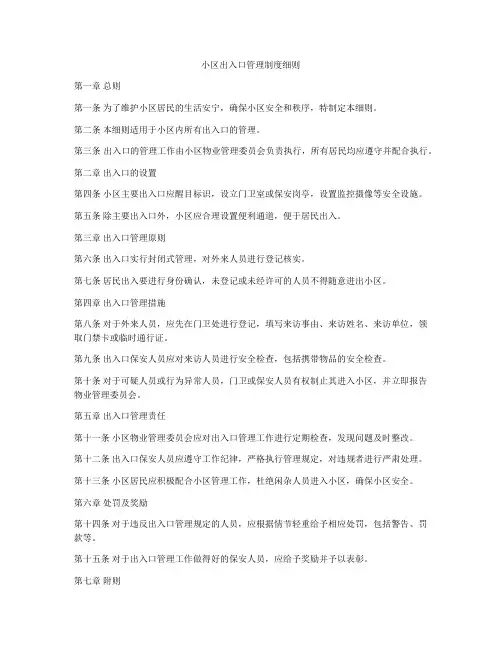 小区出入口管理制度细则

第一章 总则

第一条 为了维护小区居民的生活安宁，确保小区安全和秩序，特制定本细则。

第二条 本细则适用于小区内所有出入口的管理。

第三条 出入口的管理工作由小区物业管理委员会负责执行，所有居民均应遵守并配合执行。

第二章 出入口的设置

第四条 小区主要出入口应醒目标识，设立门卫室或保安岗亭，设置监控摄像等安全设施。

第五条 除主要出入口外，小区应合理设置便利通道，便于居民出入。

第三章 出入口管理原则

第六条 出入口实行封闭式管理，对外来人员进行登记核实。

第七条 居民出入要进行身份确认，未登记或未经许可的人员不得随意进出小区。

第四章 出入口管理措施

第八条 对于外来人员，应先在门卫处进行登记，填写来访事由、来访姓名、来访单位，领取门禁卡或临时通行证。

第九条 出入口保安人员应对来访人员进行安全检查，包括携带物品的安全检查。

第十条 对于可疑人员或行为异常人员，门卫或保安人员有权制止其进入小区，并立即报告物业管理委员会。

第五章 出入口管理责任

第十一条 小区物业管理委员会应对出入口管理工作进行定期检查，发现问题及时整改。

第十二条 出入口保安人员应遵守工作纪律，严格执行管理规定，对违规者进行严肃处理。

第十三条 小区居民应积极配合小区管理工作，杜绝闲杂人员进入小区，确保小区安全。

第六章 处罚及奖励

第十四条 对于违反出入口管理规定的人员，应根据情节轻重给予相应处罚，包括警告、罚款等。

第十五条 对于出入口管理工作做得好的保安人员，应给予奖励并予以表彰。

第七章 附则